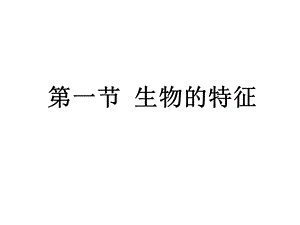 第一节 生物的特征